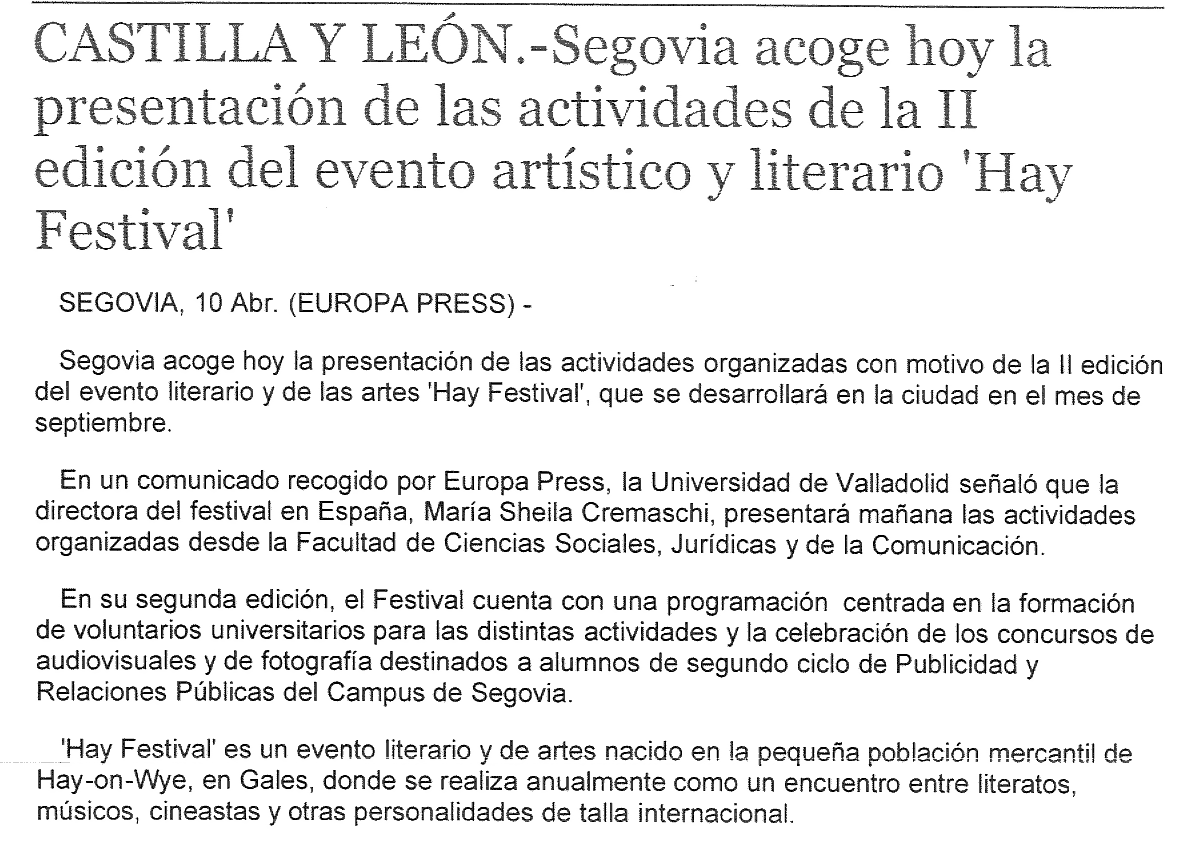 CASTILLA Y LEÓN.-Segovia acoge hoy la presentación de las actividades de la II edición del evento artístico y literario 'Hay Festival'

SEGOVIA, 10 Abr. (EUROPA PRESS) -

Segovia acoge hoy la presentación de las actividades organizadas con motivo de la II edición del evento literario y de las artes 'Hay Festival', que se desarrollará en la ciudad en el mes de septiembre.

En un comunicado recogido por Europa Press, la Universidad de Valladolid señaló que la directora del festival en España, María Sheila Cremaschi, presentará mañana las actividades organizadas desde la Facultad de Ciencias Sociales, Jurídicas y de la Comunicación.

En su segunda edición, el Festival cuenta con una programación centrada en la formación de voluntarios universitarios para las distintas actividades y la celebración de los concursos de audiovisuales y de fotografía destinados a alumnos de segundo ciclo de Publicidad y Relaciones Públicas del Campus de Segovia.

'Hay Festival' es un evento literario y de artes nacido en la pequeña población mercantil de Hay-on-Wye, en Gales, donde se realiza anualmente como un encuentro entre literatos, músicos, cineastas y otras personalidades de talla internacional.